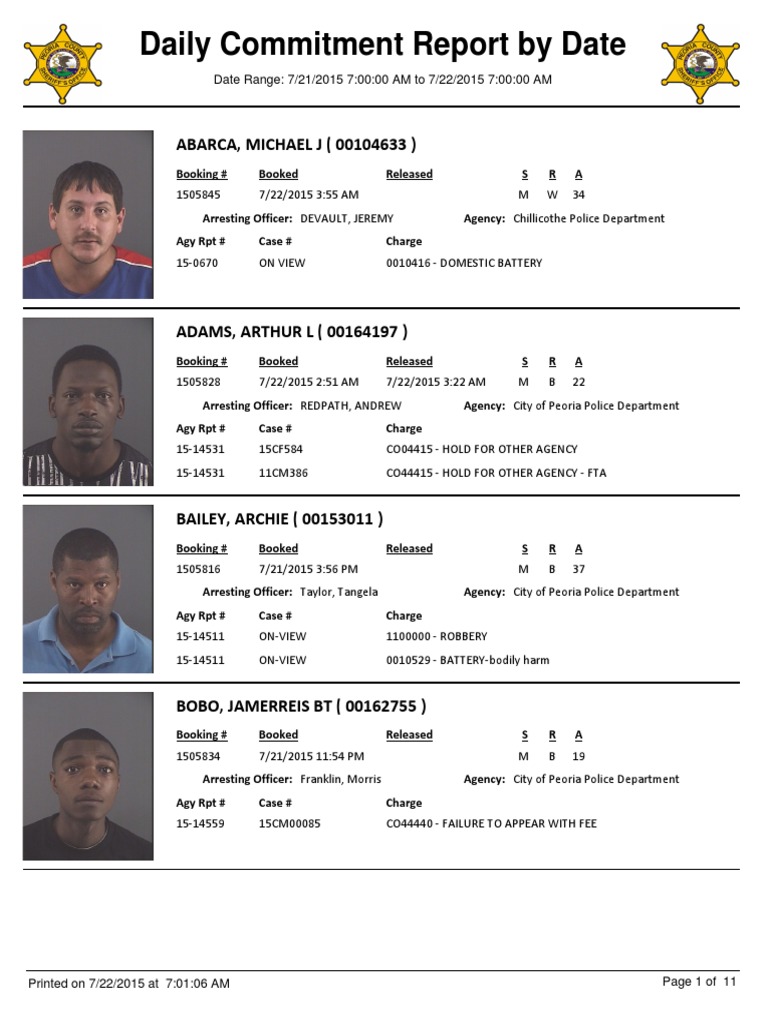 Daily Commitment Report by Date

Date Range: 7/21/2015 7:00:00 AM to 7/22/2015 7:00:00 AM

ABARCA, MICHAEL J ( 00104633 )

Booking # Booked Released S R A
1505845 7/22/2015 3:55 AM M W 34

Arresting Officer: DEVAULT, JEREMY Agency: Chillicothe Police Department

Agy Rpt # Case # Charge
15-0670 ON VIEW 0010416 - DOMESTIC BATTERY

ADAMS, ARTHUR L ( 00164197 )

Booking # Booked Released S R A
1505828 7/22/2015 2:51 AM 7/22/2015 3:22 AM M B 22

Arresting Officer: REDPATH, ANDREW Agency: City of Peoria Police Department

Agy Rpt # Case # Charge
15-14531 15CF584 CO04415 - HOLD FOR OTHER AGENCY
15-14531 11CM386 CO44415 - HOLD FOR OTHER AGENCY - FTA

BAILEY, ARCHIE ( 00153011 )

Booking # Booked Released S R A
1505816 7/21/2015 3:56 PM M B 37

Arresting Officer: Taylor, Tangela Agency: City of Peoria Police Department

Agy Rpt # Case # Charge
15-14511 ON-VIEW 1100000 - ROBBERY
15-14511 ON-VIEW 0010529 - BATTERY-bodily harm

BOBO, JAMERREIS BT ( 00162755 )

Booking # Booked Released S R A
1505834 7/21/2015 11:54 PM M B 19

Arresting Officer: Franklin, Morris Agency: City of Peoria Police Department

Agy Rpt # Case # Charge
15-14559 15CM00085 CO44440 - FAILURE TO APPEAR WITH FEE

Printed on 7/22/2015 at 7:01:06 AM

Page 1 of 11